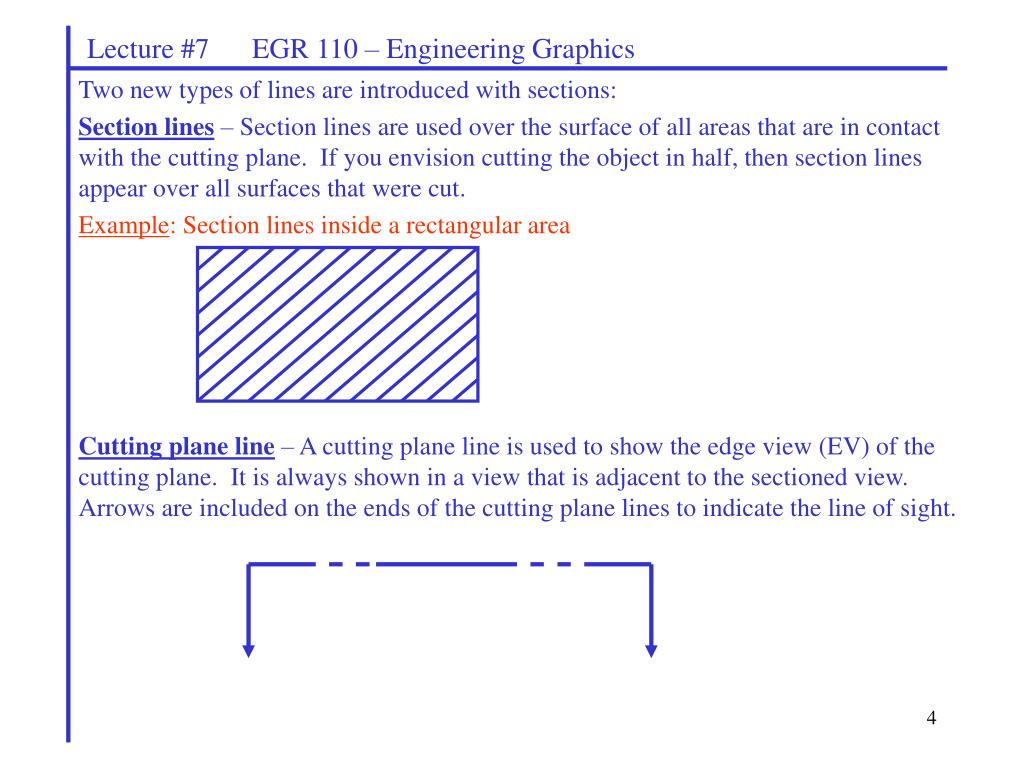 Lecture #7 EGR 110 – Engineering Graphics

Two new types of lines are introduced with sections:

Section lines – Section lines are used over the surface of all areas that are in contact with the cutting plane. If you envision cutting the object in half, then section lines appear over all surfaces that were cut.

Example: Section lines inside a rectangular area

Cutting plane line – A cutting plane line is used to show the edge view (EV) of the cutting plane. It is always shown in a view that is adjacent to the sectioned view. Arrows are included on the ends of the cutting plane lines to indicate the line of sight.

4